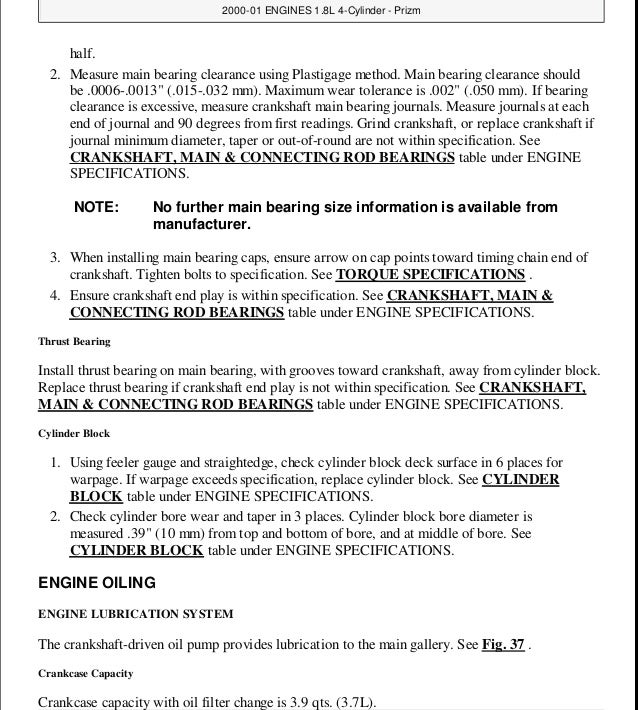 2000-01 ENGINES 1.8L 4-Cylinder - Prizm

half.

2. Measure main bearing clearance using Plastigage method. Main bearing clearance should be .0006-.0013" (.015-.032 mm). Maximum wear tolerance is .002" (.050 mm). If bearing clearance is excessive, measure crankshaft main bearing journals. Measure journals at each end of journal and 90 degrees from first readings. Grind crankshaft, or replace crankshaft if journal minimum diameter, taper or out-of-round are not within specification. See CRANKSHAFT, MAIN & CONNECTING ROD BEARINGS table under ENGINE SPECIFICATIONS.

NOTE: No further main bearing size information is available from manufacturer.

3. When installing main bearing caps, ensure arrow on cap points toward timing chain end of crankshaft. Tighten bolts to specification. See TORQUE SPECIFICATIONS .
4. Ensure crankshaft end play is within specification. See CRANKSHAFT, MAIN & CONNECTING ROD BEARINGS table under ENGINE SPECIFICATIONS.

Thrust Bearing

Install thrust bearing on main bearing, with grooves toward crankshaft, away from cylinder block. Replace thrust bearing if crankshaft end play is not within specification. See CRANKSHAFT, MAIN & CONNECTING ROD BEARINGS table under ENGINE SPECIFICATIONS.

Cylinder Block

1. Using feeler gauge and straightedge, check cylinder block deck surface in 6 places for warpage. If warpage exceeds specification, replace cylinder block. See CYLINDER BLOCK table under ENGINE SPECIFICATIONS.
2. Check cylinder bore wear and taper in 3 places. Cylinder block bore diameter is measured .39" (10 mm) from top and bottom of bore, and at middle of bore. See CYLINDER BLOCK table under ENGINE SPECIFICATIONS.

ENGINE OILING

ENGINE LUBRICATION SYSTEM

The crankshaft-driven oil pump provides lubrication to the main gallery. See Fig. 37 .

Crankcase Capacity

Crankcase capacity with oil filter change is 3.9 qts. (3.7L).